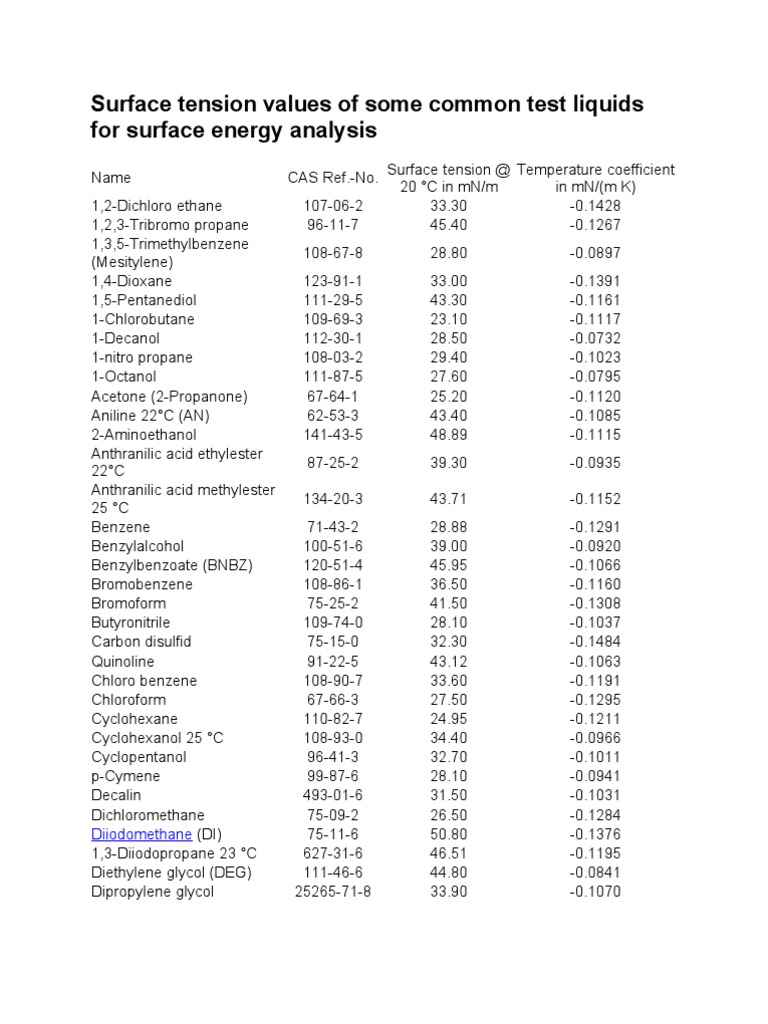 Surface tension values of some common test liquids for surface energy analysis

| Name | CAS Ref.-No. | Surface tension @ 20 °C in mN/m | Temperature coefficient in mN/(m K) |
|---|---|---|---|
| 1,2-Dichloro ethane | 107-06-2 | 33.30 | -0.1428 |
| 1,2,3-Tribromo propane | 96-11-7 | 45.40 | -0.1267 |
| 1,3,5-Trimethylbenzene (Mesitylene) | 108-67-8 | 28.80 | -0.0897 |
| 1,4-Dioxane | 123-91-1 | 33.00 | -0.1391 |
| 1,5-Pentanediol | 111-29-5 | 43.30 | -0.1161 |
| 1-Chlorobutane | 109-69-3 | 23.10 | -0.1117 |
| 1-Decanol | 112-30-1 | 28.50 | -0.0732 |
| 1-nitro propane | 108-03-2 | 29.40 | -0.1023 |
| 1-Octanol | 111-87-5 | 27.60 | -0.0795 |
| Acetone (2-Propanone) | 67-64-1 | 25.20 | -0.1120 |
| Aniline 22°C (AN) | 62-53-3 | 43.40 | -0.1085 |
| 2-Aminoethanol | 141-43-5 | 48.89 | -0.1115 |
| Anthranilic acid ethylester 22°C | 87-25-2 | 39.30 | -0.0935 |
| Anthranilic acid methylester 25 °C | 134-20-3 | 43.71 | -0.1152 |
| Benzene | 71-43-2 | 28.88 | -0.1291 |
| Benzylalcohol | 100-51-6 | 39.00 | -0.0920 |
| Benzylbenzoate (BNBZ) | 120-51-4 | 45.95 | -0.1066 |
| Bromobenzene | 108-86-1 | 36.50 | -0.1160 |
| Bromoform | 75-25-2 | 41.50 | -0.1308 |
| Butyronitrile | 109-74-0 | 28.10 | -0.1037 |
| Carbon disulfid | 75-15-0 | 32.30 | -0.1484 |
| Quinoline | 91-22-5 | 43.12 | -0.1063 |
| Chloro benzene | 108-90-7 | 33.60 | -0.1191 |
| Chloroform | 67-66-3 | 27.50 | -0.1295 |
| Cyclohexane | 110-82-7 | 24.95 | -0.1211 |
| Cyclohexanol 25 °C | 108-93-0 | 34.40 | -0.0966 |
| Cyclopentanol | 96-41-3 | 32.70 | -0.1011 |
| p-Cymene | 99-87-6 | 28.10 | -0.0941 |
| Decalin | 493-01-6 | 31.50 | -0.1031 |
| Dichloromethane | 75-09-2 | 26.50 | -0.1284 |
| Diiodomethane (DI) | 75-11-6 | 50.80 | -0.1376 |
| 1,3-Diiodopropane 23 °C | 627-31-6 | 46.51 | -0.1195 |
| Diethylene glycol (DEG) | 111-46-6 | 44.80 | -0.0841 |
| Dipropylene glycol | 25265-71-8 | 33.90 | -0.1070 |